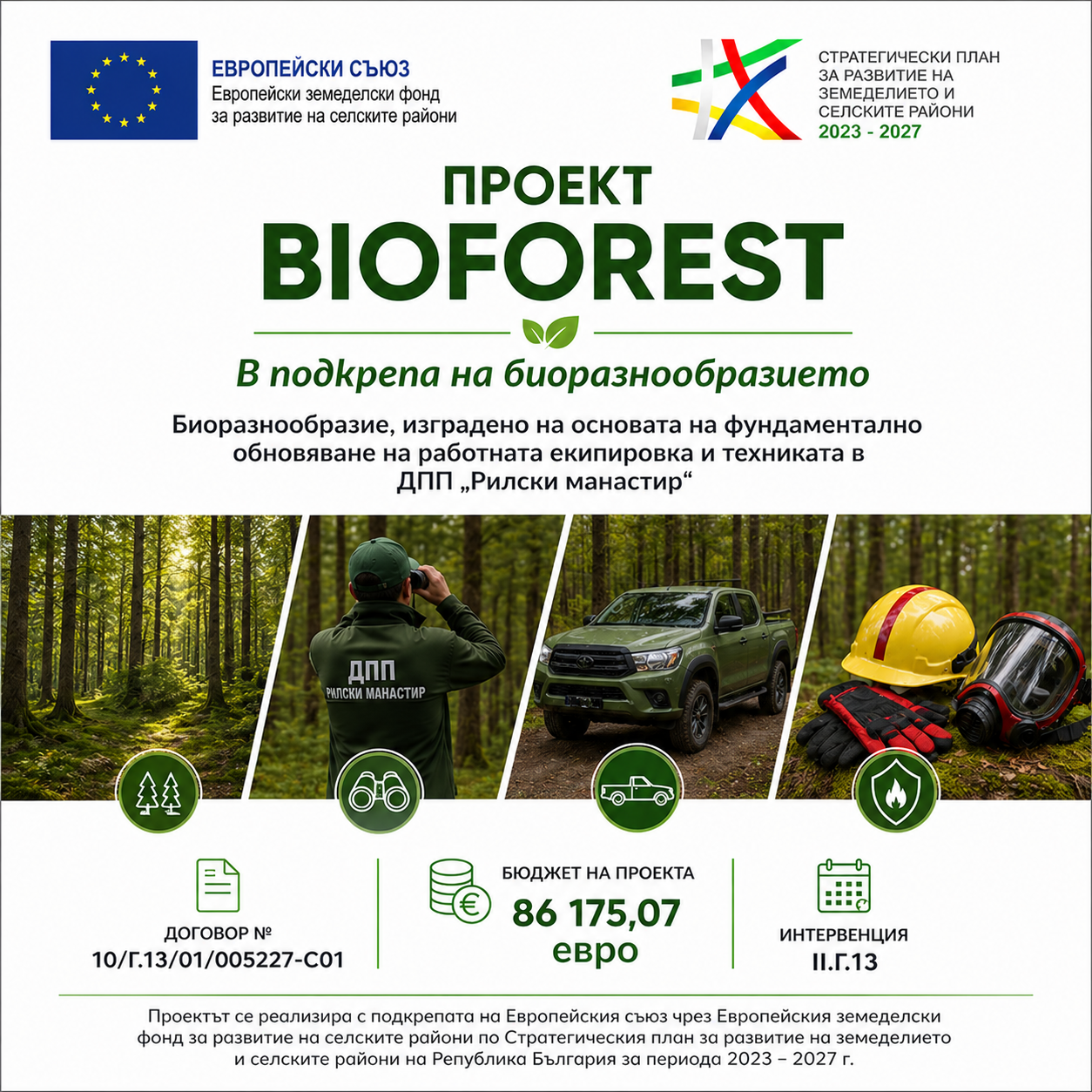 ЕВРОПЕЙСКИ СЪЮЗ
Европейски земеделски фонд
за развитие на селските райони

СТРАТЕГИЧЕСКИ ПЛАН
ЗА РАЗВИТИЕ НА
ЗЕМЕДЕЛИЕТО И
СЕЛСКИТЕ РАЙОНИ
2023 - 2027

ПРОЕКТ
BIOFOREST

В подкрепа на биоразнообразието

Биоразнообразие, изградено на основата на фундаментално обновяване на работната екипировка и техниката в ДПП „Рилски манастир“

ДПП
РИЛСКИ МАНАСТИР

ДОГОВОР №
10/Г.13/01/005227-С01

БЮДЖЕТ НА ПРОЕКТА
86 175,07
евро

ИНТЕРВЕНЦИЯ
II.Г.13

Проектът се реализира с подкрепата на Европейския съюз чрез Европейския земеделски фонд за развитие на селските райони по Стратегическия план за развитие на земеделието и селските райони на Република България за периода 2023 – 2027 г.